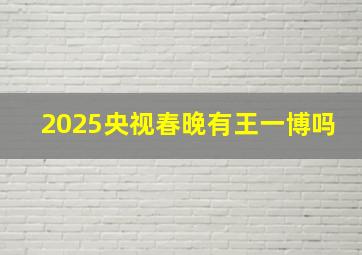 2025央视春晚有王一博吗